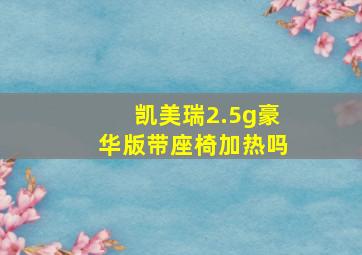 凯美瑞2.5g豪华版带座椅加热吗